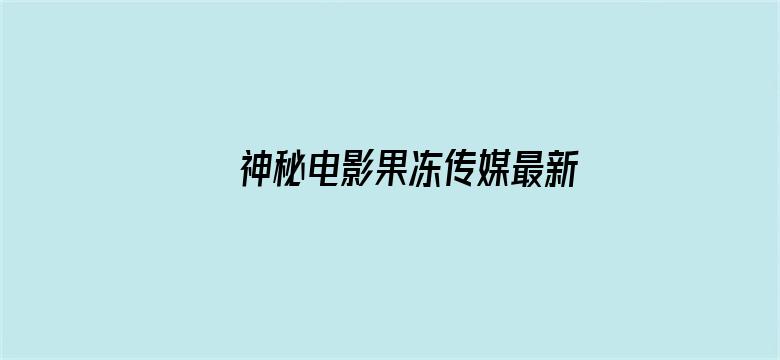 神秘电影果冻传媒最新